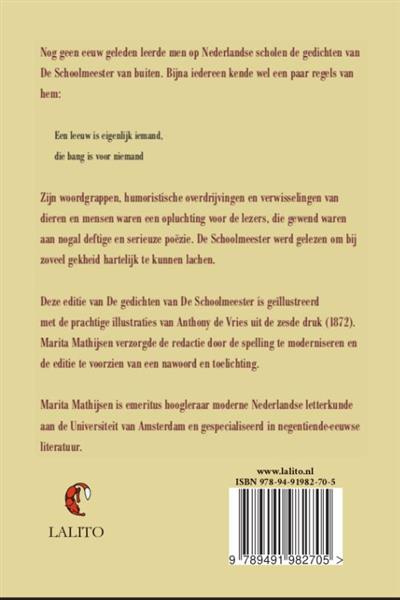 Nog geen eeuw geleden leerde men op Nederlandse scholen de gedichten van De Schoolmeester van buiten. Bijna iedereen kende wel een paar regels van hem:

Een leeuw is eigenlijk iemand,
die bang is voor niemand

Zijn woordgrappen, humoristische overdrijvingen en verwisselingen van dieren en mensen waren een opluchting voor de lezers, die gewend waren aan nogal deftige en serieuze poëzie. De Schoolmeester werd gelezen om bij zoveel gekheid hartelijk te kunnen lachen.

Deze editie van De gedichten van De Schoolmeester is geïllustreerd met de prachtige illustraties van Anthony de Vries uit de zesde druk (1872). Marita Mathijsen verzorgde de redactie door de spelling te moderniseren en de editie te voorzien van een nawoord en toelichting.

Marita Mathijsen is emeritus hoogleraar moderne Nederlandse letterkunde aan de Universiteit van Amsterdam en gespecialiseerd in negentiende-eeuwse literatuur.

LALITO

www.lalito.nl
ISBN 978-94-91982-70-5

9 789491 982705 >